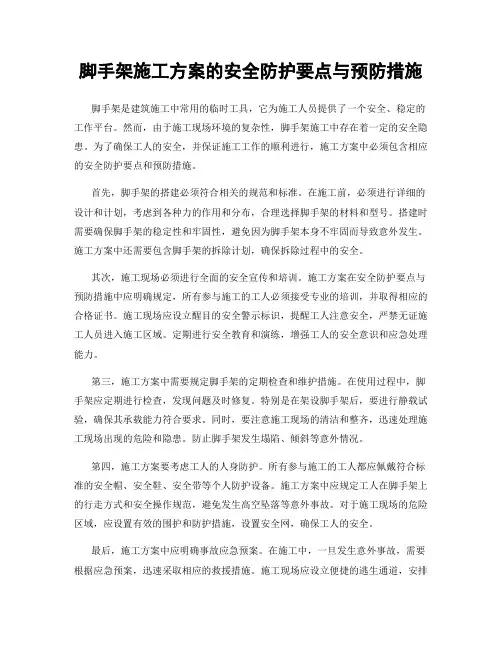 脚手架施工方案的安全防护要点与预防措施

脚手架是建筑施工中常用的临时工具，它为施工人员提供了一个安全、稳定的工作平台。然而，由于施工现场环境的复杂性，脚手架施工中存在着一定的安全隐患。为了确保工人的安全，并保证施工工作的顺利进行，施工方案中必须包含相应的安全防护要点和预防措施。

首先，脚手架的搭建必须符合相关的规范和标准。在施工前，必须进行详细的设计和计划，考虑到各种力的作用和分布，合理选择脚手架的材料和型号。搭建时需要确保脚手架的稳定性和牢固性，避免因为脚手架本身不牢固而导致意外发生。施工方案中还需要包含脚手架的拆除计划，确保拆除过程中的安全。

其次，施工现场必须进行全面的安全宣传和培训。施工方案在安全防护要点与预防措施中应明确规定，所有参与施工的工人必须接受专业的培训，并取得相应的合格证书。施工现场应设立醒目的安全警示标识，提醒工人注意安全，严禁无证施工人员进入施工区域。定期进行安全教育和演练，增强工人的安全意识和应急处理能力。

第三，施工方案中需要规定脚手架的定期检查和维护措施。在使用过程中，脚手架应定期进行检查，发现问题及时修复。特别是在架设脚手架后，要进行静载试验，确保其承载能力符合要求。同时，要注意施工现场的清洁和整齐，迅速处理施工现场出现的危险和隐患。防止脚手架发生塌陷、倾斜等意外情况。

第四，施工方案要考虑工人的人身防护。所有参与施工的工人都应佩戴符合标准的安全帽、安全鞋、安全带等个人防护设备。施工方案中应规定工人在脚手架上的行走方式和安全操作规范，避免发生高空坠落等意外事故。对于施工现场的危险区域，应设置有效的围护和防护措施，设置安全网，确保工人的安全。

最后，施工方案中应明确事故应急预案。在施工中，一旦发生意外事故，需要根据应急预案，迅速采取相应的救援措施。施工现场应设立便捷的逃生通道，安排